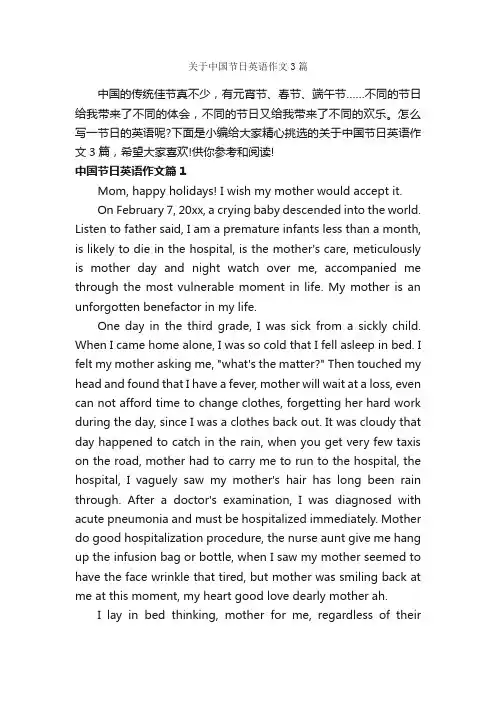 关于中国节日英语作文3篇

中国的传统佳节真不少，有元宵节、春节、端午节……不同的节日给我带来了不同的体会，不同的节日又给我带来了不同的欢乐。怎么写一节日的英语呢?下面是小编给大家精心挑选的关于中国节日英语作文3篇，希望大家喜欢!供你参考和阅读!

中国节日英语作文篇1

Mom, happy holidays! I wish my mother would accept it.

On February 7, 20xx, a crying baby descended into the world. Listen to father said, I am a premature infants less than a month, is likely to die in the hospital, is the mother's care, meticulously is mother day and night watch over me, accompanied me through the most vulnerable moment in life. My mother is an unforgotten benefactor in my life.

One day in the third grade, I was sick from a sickly child. When I came home alone, I was so cold that I fell asleep in bed. I felt my mother asking me, "what's the matter?" Then touched my head and found that I have a fever, mother will wait at a loss, even can not afford time to change clothes, forgetting her hard work during the day, since I was a clothes back out. It was cloudy that day happened to catch in the rain, when you get very few taxis on the road, mother had to carry me to run to the hospital, the hospital, I vaguely saw my mother's hair has long been rain through. After a doctor's examination, I was diagnosed with acute pneumonia and must be hospitalized immediately. Mother do good hospitalization procedure, the nurse aunt give me hang up the infusion bag or bottle, when I saw my mother seemed to have the face wrinkle that tired, but mother was smiling back at me at this moment, my heart good love dearly mother ah.

I lay in bed thinking, mother for me, regardless of their